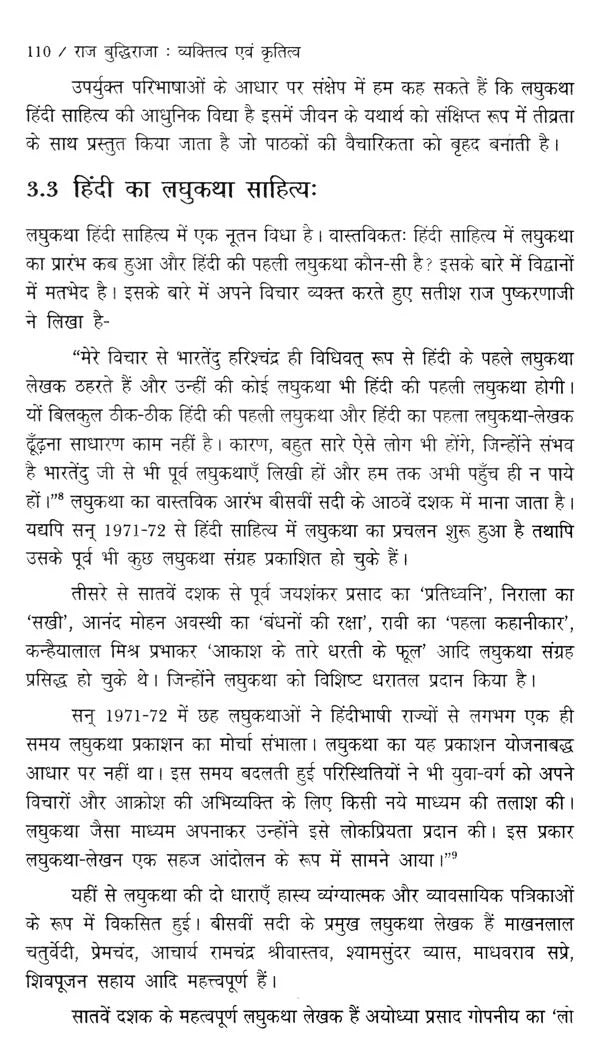 110 / राज बुद्धिराजा : व्यक्तित्व एवं कृतित्व

उपर्युक्त परिभाषाओं के आधार पर संक्षेप में हम कह सकते हैं कि लघुकथा हिंदी साहित्य की आधुनिक विद्या है इसमें जीवन के यथार्थ को संक्षिप्त रूप में तीव्रता के साथ प्रस्तुत किया जाता है जो पाठकों की वैचारिकता को बृहद बनाती है।

3.3 हिंदी का लघुकथा साहित्यः

लघुकथा हिंदी साहित्य में एक नूतन विधा है। वास्तविकतः हिंदी साहित्य में लघुकथा का प्रारंभ कब हुआ और हिंदी की पहली लघुकथा कौन-सी है? इसके बारे में विद्वानों में मतभेद है। इसके बारे में अपने विचार व्यक्त करते हुए सतीश राज पुष्करणाजी ने लिखा है-

"मेरे विचार से भारतेंदु हरिश्चंद्र ही विधिवत् रूप से हिंदी के पहले लघुकथा लेखक ठहरते हैं और उन्हीं की कोई लघुकथा भी हिंदी की पहली लघुकथा होगी। यों बिलकुल ठीक-ठीक हिंदी की पहली लघुकथा और हिंदी का पहला लघुकथा-लेखक ढूँढ़ना साधारण काम नहीं है। कारण, बहुत सारे ऐसे लोग भी होंगे, जिन्होंने संभव है भारतेंदु जी से भी पूर्व लघुकथाएँ लिखी हों और हम तक अभी पहुँच ही न पाये हों।"$^8$ लघुकथा का वास्तविक आरंभ बीसवीं सदी के आठवें दशक में माना जाता है। यद्यपि सन् 1971-72 से हिंदी साहित्य में लघुकथा का प्रचलन शुरू हुआ है तथापि उसके पूर्व भी कुछ लघुकथा संग्रह प्रकाशित हो चुके हैं।

तीसरे से सातवें दशक से पूर्व जयशंकर प्रसाद का 'प्रतिध्वनि', निराला का 'सखी', आनंद मोहन अवस्थी का 'बंधनों की रक्षा', रावी का 'पहला कहानीकार', कन्हैयालाल मिश्र प्रभाकर 'आकाश के तारे धरती के फूल' आदि लघुकथा संग्रह प्रसिद्ध हो चुके थे। जिन्होंने लघुकथा को विशिष्ट धरातल प्रदान किया है।

सन् 1971-72 में छह लघुकथाओं ने हिंदीभाषी राज्यों से लगभग एक ही समय लघुकथा प्रकाशन का मोर्चा संभाला। लघुकथा का यह प्रकाशन योजनाबद्ध आधार पर नहीं था। इस समय बदलती हुई परिस्थितियों ने भी युवा-वर्ग को अपने विचारों और आक्रोश की अभिव्यक्ति के लिए किसी नये माध्यम की तलाश की। लघुकथा जैसा माध्यम अपनाकर उन्होंने इसे लोकप्रियता प्रदान की। इस प्रकार लघुकथा-लेखन एक सहज आंदोलन के रूप में सामने आया।"$^9$

यहीं से लघुकथा की दो धाराएँ हास्य व्यंग्यात्मक और व्यावसायिक पत्रिकाओं के रूप में विकसित हुई। बीसवीं सदी के प्रमुख लघुकथा लेखक हैं माखनलाल चतुर्वेदी, प्रेमचंद, आचार्य रामचंद्र श्रीवास्तव, श्यामसुंदर व्यास, माधवराव सप्रे, शिवपूजन सहाय आदि महत्त्वपूर्ण हैं।

सातवें दशक के महत्वपूर्ण लघुकथा लेखक हैं अयोध्या प्रसाद गोपनीय का 'लो